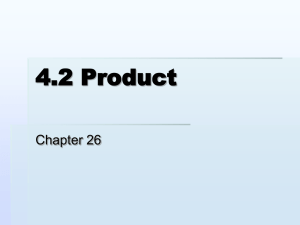 4.2 Product

Chapter 26